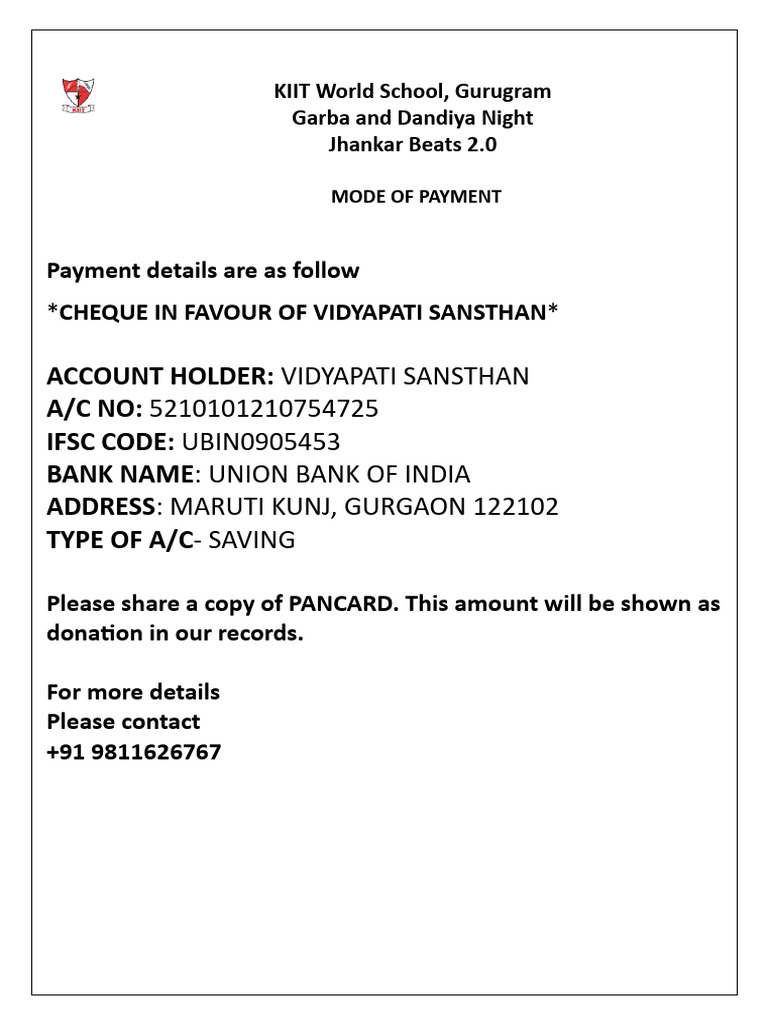 KIIT

KIIT World School, Gurugram
Garba and Dandiya Night
Jhankar Beats 2.0

MODE OF PAYMENT

Payment details are as follow

*CHEQUE IN FAVOUR OF VIDYAPATI SANSTHAN*

ACCOUNT HOLDER: VIDYAPATI SANSTHAN
A/C NO: 5210101210754725
IFSC CODE: UBIN0905453
BANK NAME: UNION BANK OF INDIA
ADDRESS: MARUTI KUNJ, GURGAON 122102
TYPE OF A/C- SAVING

Please share a copy of PANCARD. This amount will be shown as donation in our records.

For more details
Please contact
+91 9811626767